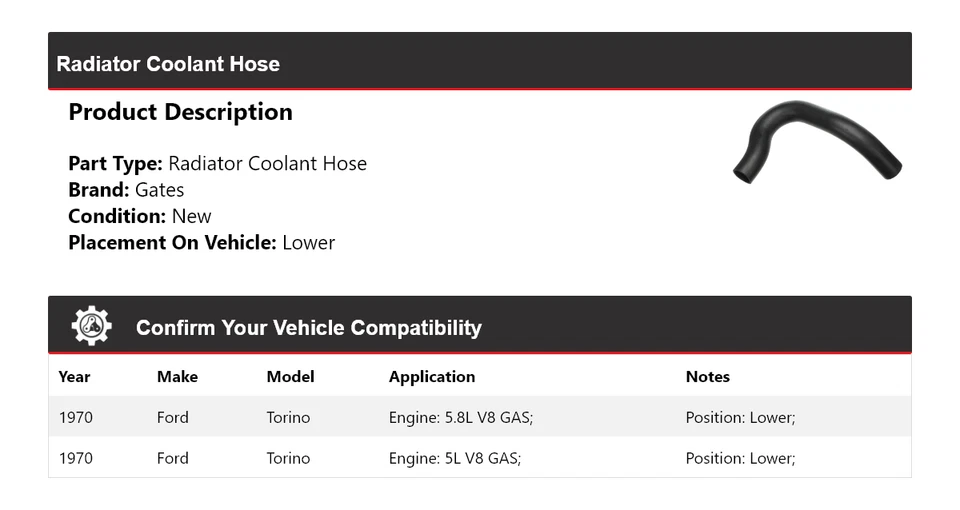 Radiator Coolant Hose

Product Description

Part Type: Radiator Coolant Hose
Brand: Gates
Condition: New
Placement On Vehicle: Lower

Confirm Your Vehicle Compatibility

| Year | Make | Model | Application | Notes |
|---|---|---|---|---|
| 1970 | Ford | Torino | Engine: 5.8L V8 GAS; | Position: Lower; |
| 1970 | Ford | Torino | Engine: 5L V8 GAS; | Position: Lower; |